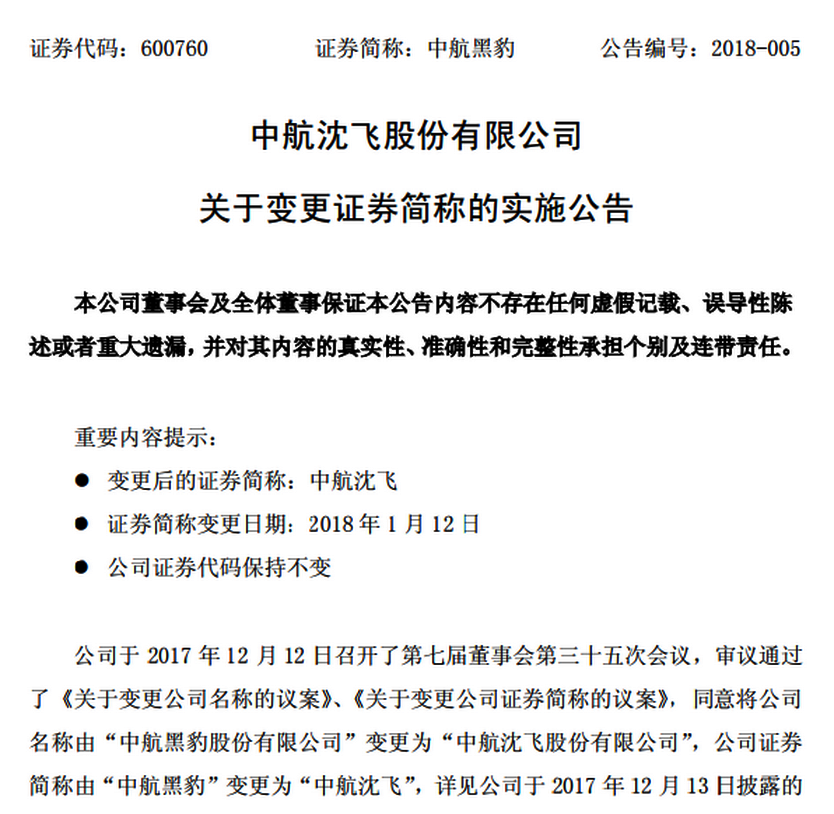 证券代码：600760 证券简称：中航黑豹 公告编号：2018-005

中航沈飞股份有限公司

关于变更证券简称的实施公告

本公司董事会及全体董事保证本公告内容不存在任何虚假记载、误导性陈述或者重大遗漏，并对其内容的真实性、准确性和完整性承担个别及连带责任。

重要内容提示：

● 变更后的证券简称：中航沈飞

● 证券简称变更日期：2018 年 1 月 12 日

● 公司证券代码保持不变

公司于 2017 年 12 月 12 日召开了第七届董事会第三十五次会议，审议通过了《关于变更公司名称的议案》、《关于变更公司证券简称的议案》，同意将公司名称由“中航黑豹股份有限公司”变更为“中航沈飞股份有限公司”，公司证券简称由“中航黑豹”变更为“中航沈飞”，详见公司于 2017 年 12 月 13 日披露的